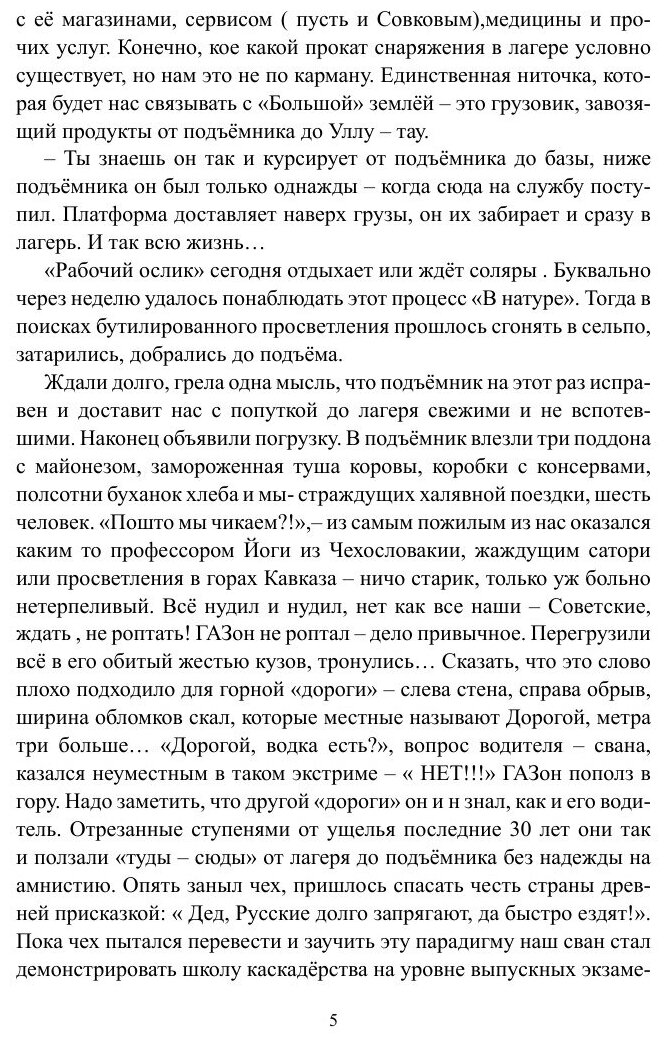 с её магазинами, сервисом ( пусть и Совковым),медицины и прочих услуг. Конечно, кое какой прокат снаряжения в лагере условно существует, но нам это не по карману. Единственная ниточка, которая будет нас связывать с «Большой» землёй – это грузовик, завозящий продукты от подъёмника до Уллу – тау.

– Ты знаешь он так и курсирует от подъёмника до базы, ниже подъёмника он был только однажды – когда сюда на службу поступил. Платформа доставляет наверх грузы, он их забирает и сразу в лагерь. И так всю жизнь…

«Рабочий ослик» сегодня отдыхает или ждёт соляры . Буквально через неделю удалось понаблюдать этот процесс «В натуре». Тогда в поисках бутилированного просветления прошлось сгонять в сельпо, затарились, добрались до подъёма.

Ждали долго, грела одна мысль, что подъёмник на этот раз исправен и доставит нас с попуткой до лагеря свежими и не вспотевшими. Наконец объявили погрузку. В подъёмник влезли три поддона с майонезом, замороженная туша коровы, коробки с консервами, полсотни буханок хлеба и мы- страждущих халявной поездки, шесть человек. «Пошто мы чикаем?!»,– из самым пожилым из нас оказался каким то профессором Йоги из Чехословакии, жаждущим сатори или просветления в горах Кавказа – ничо старик, только уж больно нетерпеливый. Всё нудил и нудил, нет как все наши – Советские, ждать , не роптать! ГАЗон не роптал – дело привычное. Перегрузили всё в его обитый жестью кузов, тронулись… Сказать, что это слово плохо подходило для горной «дороги» – слева стена, справа обрыв, ширина обломков скал, которые местные называют Дорогой, метра три больше… «Дорогой, водка есть?», вопрос водителя – свана, казался неуместным в таком экстриме – « НЕТ!!!» ГАЗон пополз в гору. Надо заметить, что другой «дороги» он и н знал, как и его водитель. Отрезанные ступенями от ущелья последние 30 лет они так и ползали «туды – сюды» от лагеря до подъёмника без надежды на амнистию. Опять заныл чех, пришлось спасать честь страны древней присказкой: « Дед, Русские долго запрягают, да быстро ездят!». Пока чех пытался перевести и заучить эту парадигму наш сван стал демонстрировать школу каскадёрства на уровне выпускных экзаме-

5